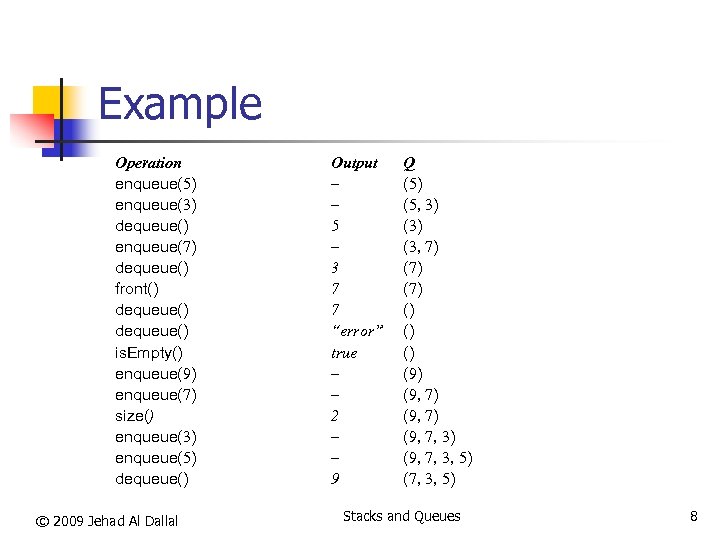 Example

| Operation | Output | Q |
|---|---|---|
| enqueue(5) | – | (5) |
| enqueue(3) | – | (5, 3) |
| dequeue() | 5 | (3) |
| enqueue(7) | – | (3, 7) |
| dequeue() | 3 | (7) |
| front() | 7 | (7) |
| dequeue() | 7 | () |
| dequeue() | "error" | () |
| isEmpty() | true | () |
| enqueue(9) | – | (9) |
| enqueue(7) | – | (9, 7) |
| size() | 2 | (9, 7) |
| enqueue(3) | – | (9, 7, 3) |
| enqueue(5) | – | (9, 7, 3, 5) |
| dequeue() | 9 | (7, 3, 5) |

© 2009 Jehad Al Dallal

Stacks and Queues

8